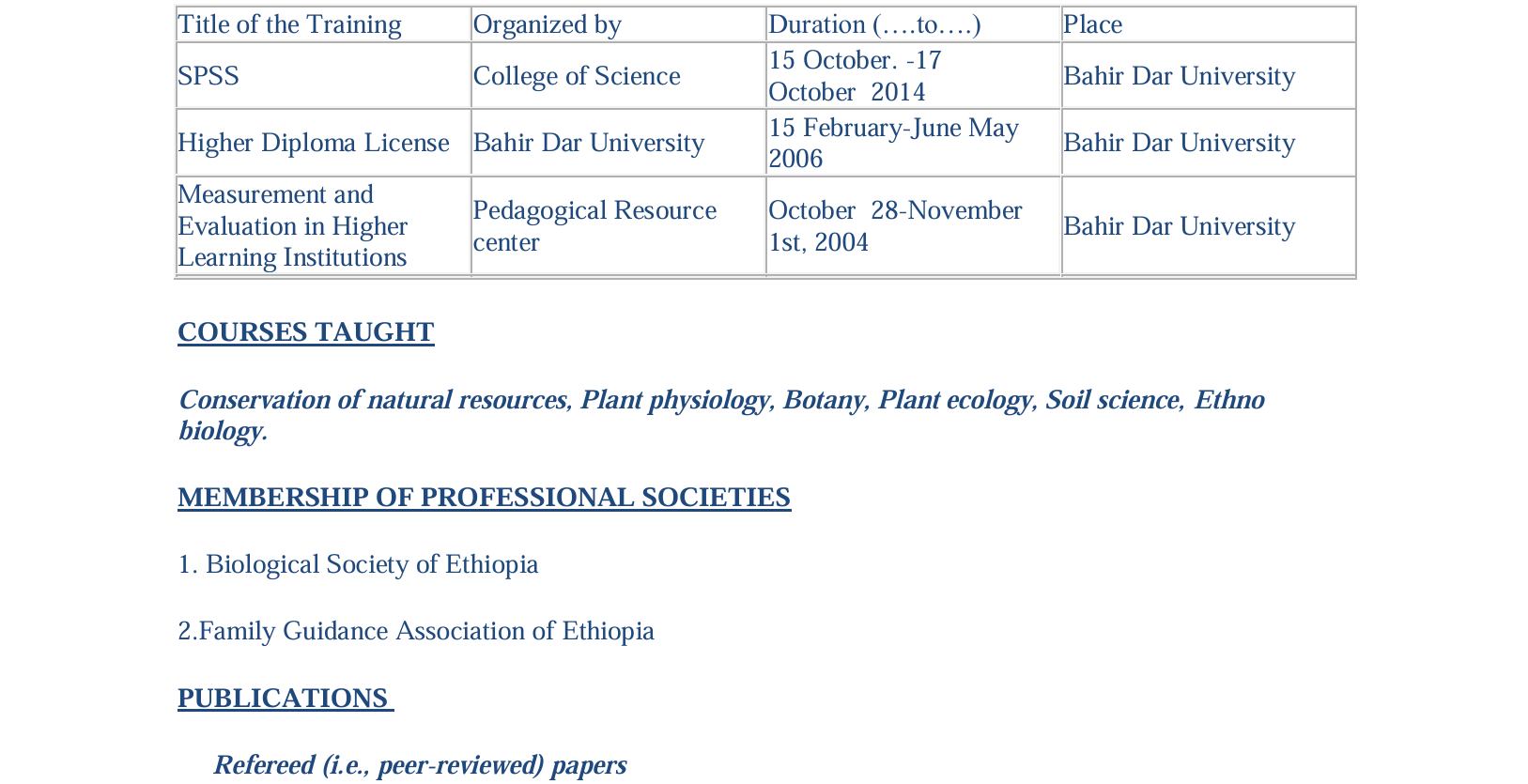 | Title of the Training | Organized by | Duration (….to….) | Place |
|---|---|---|---|
| SPSS | College of Science | 15 October. -17 October 2014 | Bahir Dar University |
| Higher Diploma License | Bahir Dar University | 15 February-June May 2006 | Bahir Dar University |
| Measurement and Evaluation in Higher Learning Institutions | Pedagogical Resource center | October 28-November 1st, 2004 | Bahir Dar University |

COURSES TAUGHT

Conservation of natural resources, Plant physiology, Botany, Plant ecology, Soil science, Ethno biology.

MEMBERSHIP OF PROFESSIONAL SOCIETIES

1. Biological Society of Ethiopia

2.Family Guidance Association of Ethiopia

PUBLICATIONS

Refereed (i.e., peer-reviewed) papers